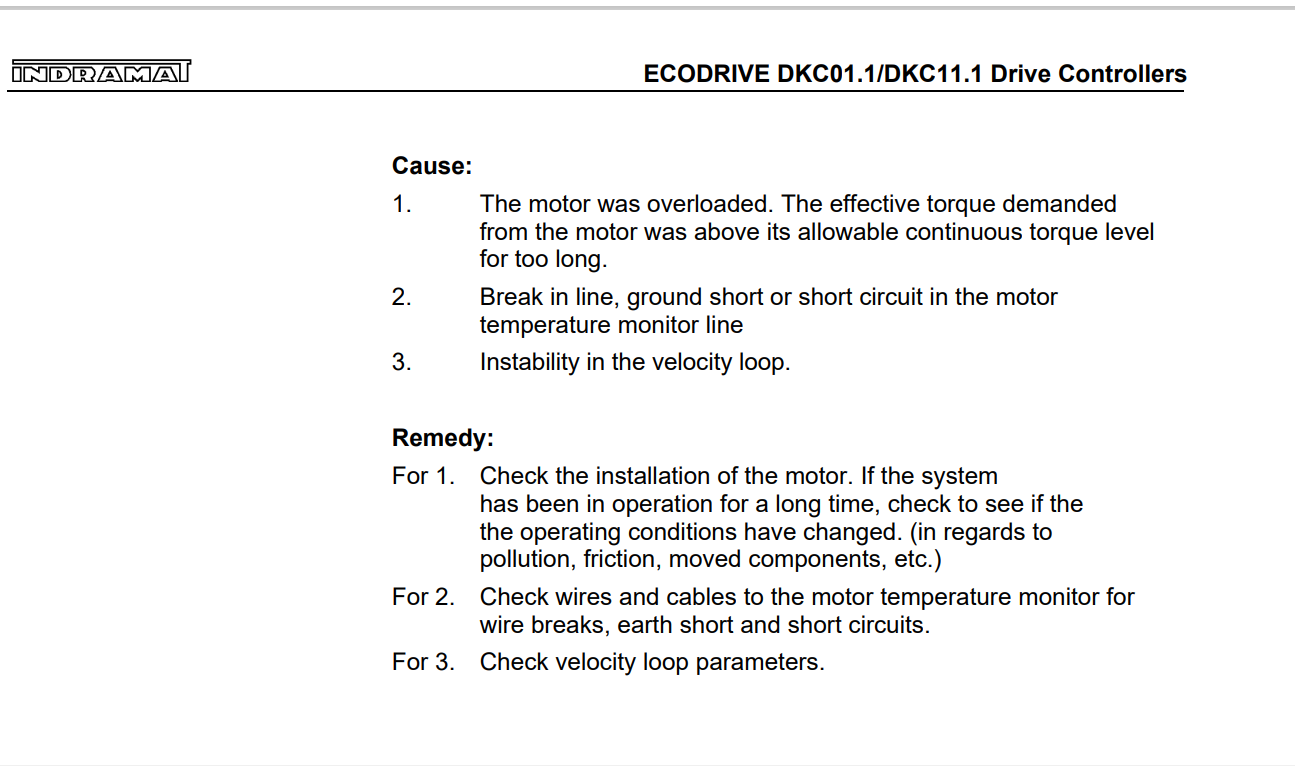 INDRAMAT

ECODRIVE DKC01.1/DKC11.1 Drive Controllers

**Cause:**

1. The motor was overloaded. The effective torque demanded from the motor was above its allowable continuous torque level for too long.

2. Break in line, ground short or short circuit in the motor temperature monitor line

3. Instability in the velocity loop.

**Remedy:**

For 1. Check the installation of the motor. If the system has been in operation for a long time, check to see if the the operating conditions have changed. (in regards to pollution, friction, moved components, etc.)

For 2. Check wires and cables to the motor temperature monitor for wire breaks, earth short and short circuits.

For 3. Check velocity loop parameters.